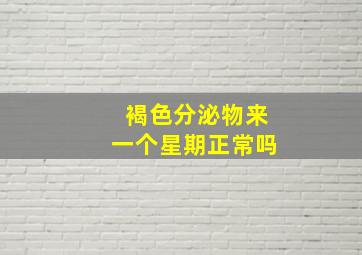 褐色分泌物来
一个星期正常吗